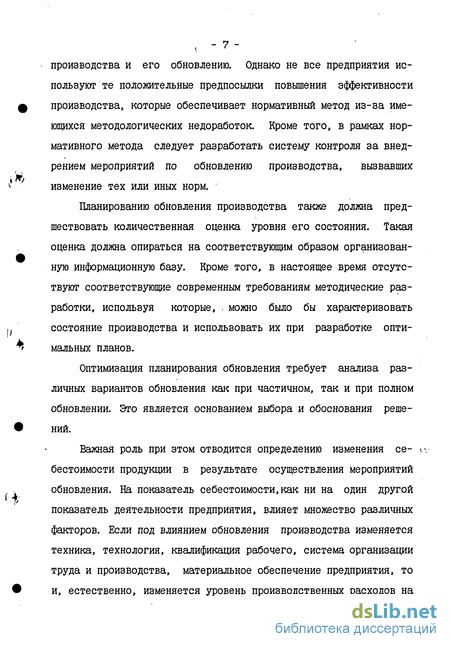 - 7 -

производства и его обновлению. Однако не все предприятия используют те положительные предпосылки повышения эффективности производства, которые обеспечивает нормативный метод из-за имеющихся методологических недоработок. Кроме того, в рамках нормативного метода следует разработать систему контроля за внедрением мероприятий по обновлению производства, вызвавших изменение тех или иных норм.

Планированию обновления производства также должна предшествовать количественная оценка уровня его состояния. Такая оценка должна опираться на соответствующим образом организованную информационную базу. Кроме того, в настоящее время отсутствуют соответствующие современным требованиям методические разработки, используя которые, можно было бы характеризовать состояние производства и использовать их при разработке оптимальных планов.

Оптимизация планирования обновления требует анализа различных вариантов обновления как при частичном, так и при полном обновлении. Это является основанием выбора и обоснования решений.

Важная роль при этом отводится определению изменения себестоимости продукции в результате осуществления мероприятий обновления. На показатель себестоимости,как ни на один другой показатель деятельности предприятия, влияет множество различных факторов. Если под влиянием обновления производства изменяется техника, технология, квалификация рабочего, система организации труда и производства, материальное обеспечение предприятия, то и, естественно, изменяется уровень производственных расходов на

dsLib.net
библиотека диссертаций